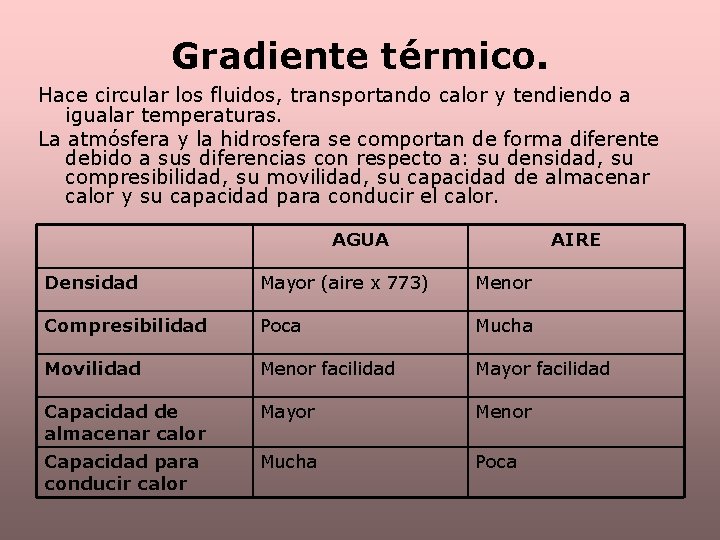 Gradiente térmico.

Hace circular los fluidos, transportando calor y tendiendo a igualar temperaturas.

La atmósfera y la hidrosfera se comportan de forma diferente debido a sus diferencias con respecto a: su densidad, su compresibilidad, su movilidad, su capacidad de almacenar calor y su capacidad para conducir el calor.

| | AGUA | AIRE |
|---|---|---|
| Densidad | Mayor (aire x 773) | Menor |
| Compresibilidad | Poca | Mucha |
| Movilidad | Menor facilidad | Mayor facilidad |
| Capacidad de almacenar calor | Mayor | Menor |
| Capacidad para conducir calor | Mucha | Poca |